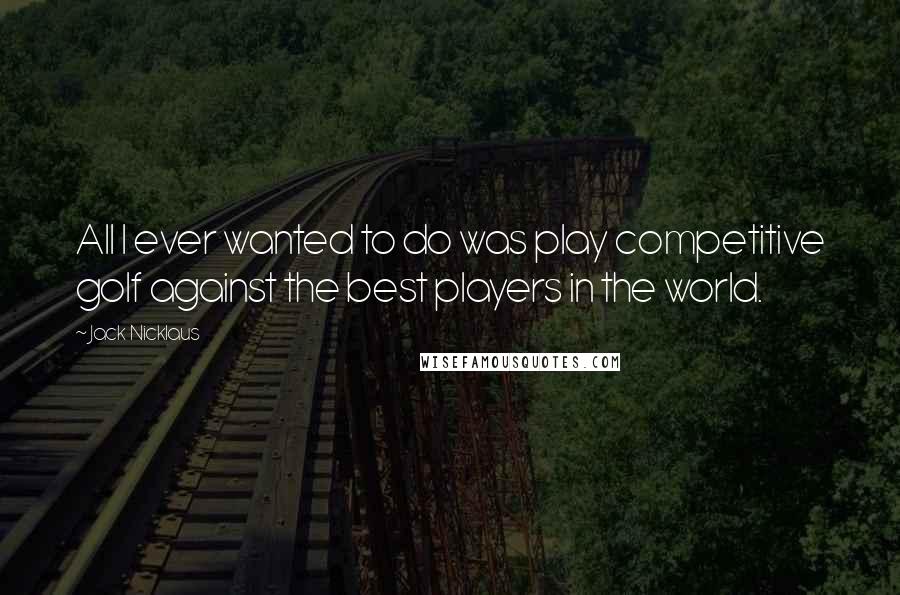 All I ever wanted to do was play competitive golf against the best players in the world.

~Jack Nicklaus

WISEFAMOUSQUOTES.COM